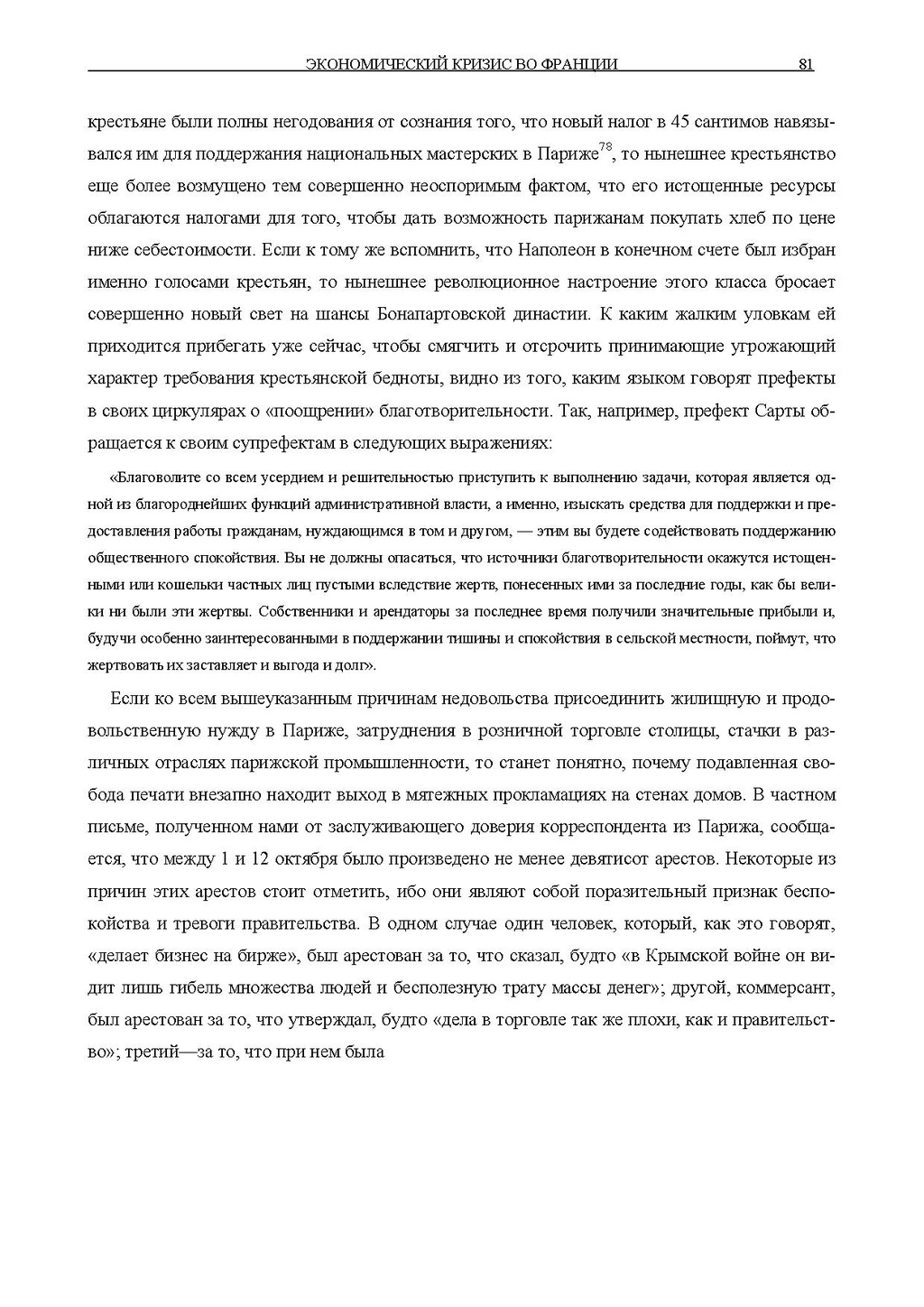 ЭКОНОМИЧЕСКИЙ КРИЗИС ВО ФРАНЦИИ 81

крестьяне были полны негодования от сознания того, что новый налог в 45 сантимов навязывался им для поддержания национальных мастерских в Париже$^{78}$, то нынешнее крестьянство еще более возмущено тем совершенно неоспоримым фактом, что его истощенные ресурсы облагаются налогами для того, чтобы дать возможность парижанам покупать хлеб по цене ниже себестоимости. Если к тому же вспомнить, что Наполеон в конечном счете был избран именно голосами крестьян, то нынешнее революционное настроение этого класса бросает совершенно новый свет на шансы Бонапартовской династии. К каким жалким уловкам ей приходится прибегать уже сейчас, чтобы смягчить и отсрочить принимающие угрожающий характер требования крестьянской бедноты, видно из того, каким языком говорят префекты в своих циркулярах о «поощрении» благотворительности. Так, например, префект Сарты обращается к своим супрефектам в следующих выражениях:

«Благоволите со всем усердием и решительностью приступить к выполнению задачи, которая является одной из благороднейших функций административной власти, а именно, изыскать средства для поддержки и предоставления работы гражданам, нуждающимся в том и другом, — этим вы будете содействовать поддержанию общественного спокойствия. Вы не должны опасаться, что источники благотворительности окажутся истощенными или кошельки частных лиц пустыми вследствие жертв, понесенных ими за последние годы, как бы велики ни были эти жертвы. Собственники и арендаторы за последнее время получили значительные прибыли и, будучи особенно заинтересованными в поддержании тишины и спокойствия в сельской местности, поймут, что жертвовать их заставляет и выгода и долг».

Если ко всем вышеуказанным причинам недовольства присоединить жилищную и продовольственную нужду в Париже, затруднения в розничной торговле столицы, стачки в различных отраслях парижской промышленности, то станет понятно, почему подавленная свобода печати внезапно находит выход в мятежных прокламациях на стенах домов. В частном письме, полученном нами от заслуживающего доверия корреспондента из Парижа, сообщается, что между 1 и 12 октября было произведено не менее девятисот арестов. Некоторые из причин этих арестов стоит отметить, ибо они являют собой поразительный признак беспокойства и тревоги правительства. В одном случае один человек, который, как это говорят, «делает бизнес на бирже», был арестован за то, что сказал, будто «в Крымской войне он видит лишь гибель множества людей и бесполезную трату массы денег»; другой, коммерсант, был арестован за то, что утверждал, будто «дела в торговле так же плохи, как и правительство»; третий—за то, что при нем была